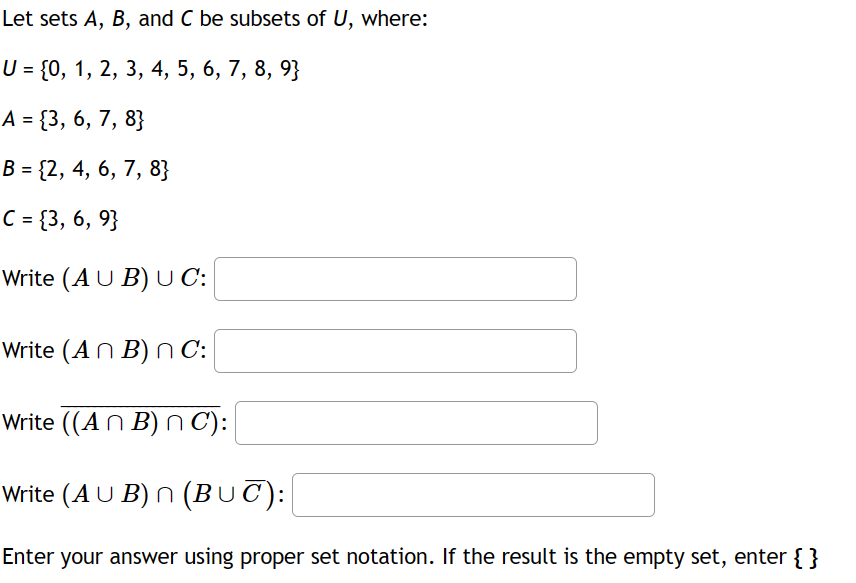 Let sets $A$, $B$, and $C$ be subsets of $U$, where:

$U = \{0, 1, 2, 3, 4, 5, 6, 7, 8, 9\}$

$A = \{3, 6, 7, 8\}$

$B = \{2, 4, 6, 7, 8\}$

$C = \{3, 6, 9\}$

Write $(A \cup B) \cup C$:

Write $(A \cap B) \cap C$:

Write $\overline{((A \cap B) \cap C)}$:

Write $(A \cup B) \cap (B \cup \overline{C})$:

Enter your answer using proper set notation. If the result is the empty set, enter { }